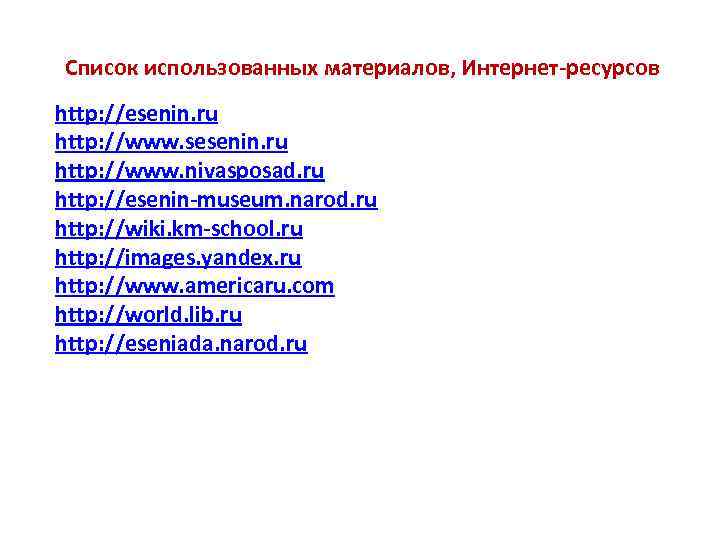 Список использованных материалов, Интернет-ресурсов

http://esenin.ru
http://www.sesenin.ru
http://www.nivasposad.ru
http://esenin-museum.narod.ru
http://wiki.km-school.ru
http://images.yandex.ru
http://www.americaru.com
http://world.lib.ru
http://eseniada.narod.ru